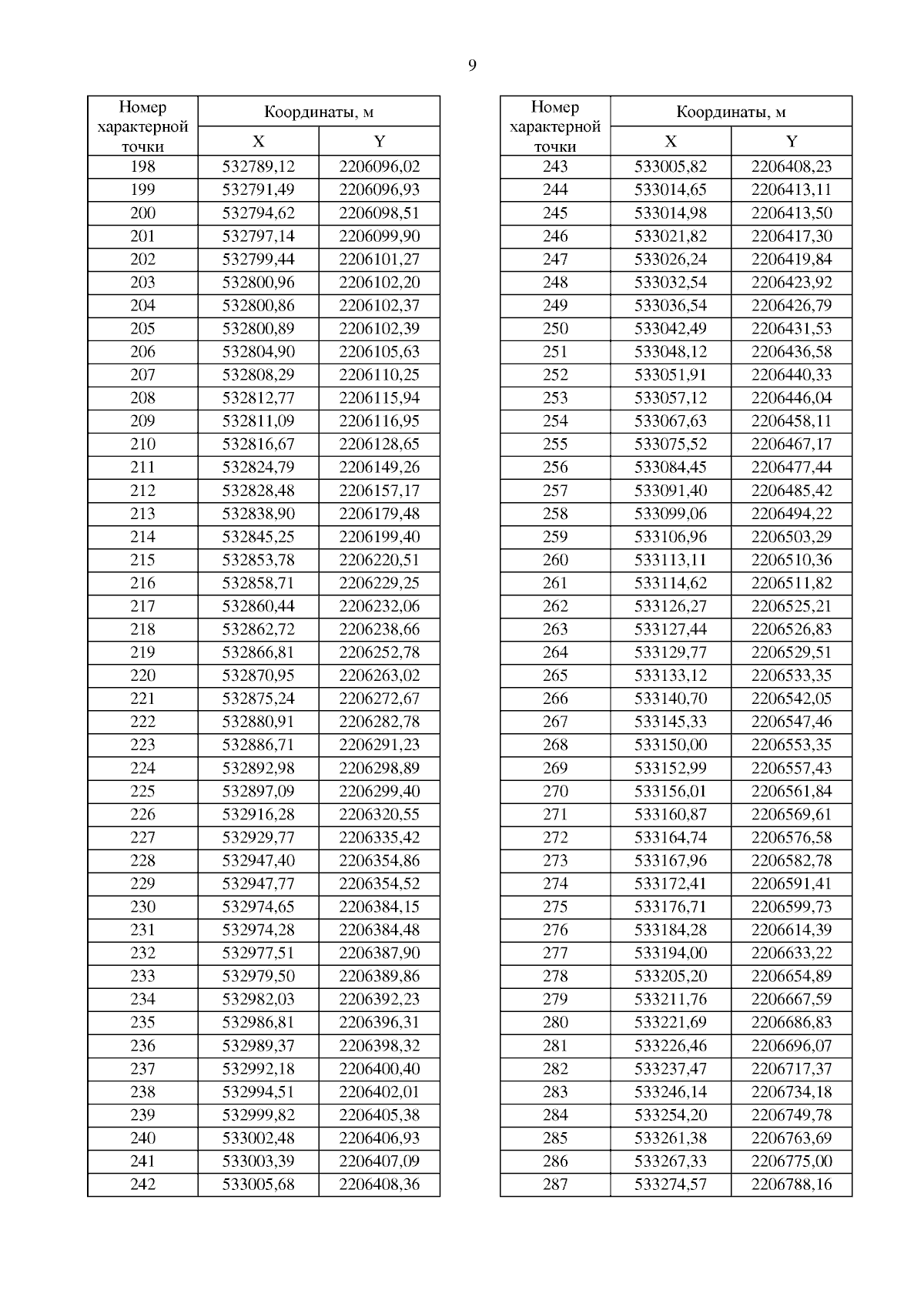 9

| Номер характерной точки | Координаты, м X | Координаты, м Y |
|---|---|---|
| 198 | 532789,12 | 2206096,02 |
| 199 | 532791,49 | 2206096,93 |
| 200 | 532794,62 | 2206098,51 |
| 201 | 532797,14 | 2206099,90 |
| 202 | 532799,44 | 2206101,27 |
| 203 | 532800,96 | 2206102,20 |
| 204 | 532800,86 | 2206102,37 |
| 205 | 532800,89 | 2206102,39 |
| 206 | 532804,90 | 2206105,63 |
| 207 | 532808,29 | 2206110,25 |
| 208 | 532812,77 | 2206115,94 |
| 209 | 532811,09 | 2206116,95 |
| 210 | 532816,67 | 2206128,65 |
| 211 | 532824,79 | 2206149,26 |
| 212 | 532828,48 | 2206157,17 |
| 213 | 532838,90 | 2206179,48 |
| 214 | 532845,25 | 2206199,40 |
| 215 | 532853,78 | 2206220,51 |
| 216 | 532858,71 | 2206229,25 |
| 217 | 532860,44 | 2206232,06 |
| 218 | 532862,72 | 2206238,66 |
| 219 | 532866,81 | 2206252,78 |
| 220 | 532870,95 | 2206263,02 |
| 221 | 532875,24 | 2206272,67 |
| 222 | 532880,91 | 2206282,78 |
| 223 | 532886,71 | 2206291,23 |
| 224 | 532892,98 | 2206298,89 |
| 225 | 532897,09 | 2206299,40 |
| 226 | 532916,28 | 2206320,55 |
| 227 | 532929,77 | 2206335,42 |
| 228 | 532947,40 | 2206354,86 |
| 229 | 532947,77 | 2206354,52 |
| 230 | 532974,65 | 2206384,15 |
| 231 | 532974,28 | 2206384,48 |
| 232 | 532977,51 | 2206387,90 |
| 233 | 532979,50 | 2206389,86 |
| 234 | 532982,03 | 2206392,23 |
| 235 | 532986,81 | 2206396,31 |
| 236 | 532989,37 | 2206398,32 |
| 237 | 532992,18 | 2206400,40 |
| 238 | 532994,51 | 2206402,01 |
| 239 | 532999,82 | 2206405,38 |
| 240 | 533002,48 | 2206406,93 |
| 241 | 533003,39 | 2206407,09 |
| 242 | 533005,68 | 2206408,36 |

| Номер характерной точки | Координаты, м X | Координаты, м Y |
|---|---|---|
| 243 | 533005,82 | 2206408,23 |
| 244 | 533014,65 | 2206413,11 |
| 245 | 533014,98 | 2206413,50 |
| 246 | 533021,82 | 2206417,30 |
| 247 | 533026,24 | 2206419,84 |
| 248 | 533032,54 | 2206423,92 |
| 249 | 533036,54 | 2206426,79 |
| 250 | 533042,49 | 2206431,53 |
| 251 | 533048,12 | 2206436,58 |
| 252 | 533051,91 | 2206440,33 |
| 253 | 533057,12 | 2206446,04 |
| 254 | 533067,63 | 2206458,11 |
| 255 | 533075,52 | 2206467,17 |
| 256 | 533084,45 | 2206477,44 |
| 257 | 533091,40 | 2206485,42 |
| 258 | 533099,06 | 2206494,22 |
| 259 | 533106,96 | 2206503,29 |
| 260 | 533113,11 | 2206510,36 |
| 261 | 533114,62 | 2206511,82 |
| 262 | 533126,27 | 2206525,21 |
| 263 | 533127,44 | 2206526,83 |
| 264 | 533129,77 | 2206529,51 |
| 265 | 533133,12 | 2206533,35 |
| 266 | 533140,70 | 2206542,05 |
| 267 | 533145,33 | 2206547,46 |
| 268 | 533150,00 | 2206553,35 |
| 269 | 533152,99 | 2206557,43 |
| 270 | 533156,01 | 2206561,84 |
| 271 | 533160,87 | 2206569,61 |
| 272 | 533164,74 | 2206576,58 |
| 273 | 533167,96 | 2206582,78 |
| 274 | 533172,41 | 2206591,41 |
| 275 | 533176,71 | 2206599,73 |
| 276 | 533184,28 | 2206614,39 |
| 277 | 533194,00 | 2206633,22 |
| 278 | 533205,20 | 2206654,89 |
| 279 | 533211,76 | 2206667,59 |
| 280 | 533221,69 | 2206686,83 |
| 281 | 533226,46 | 2206696,07 |
| 282 | 533237,47 | 2206717,37 |
| 283 | 533246,14 | 2206734,18 |
| 284 | 533254,20 | 2206749,78 |
| 285 | 533261,38 | 2206763,69 |
| 286 | 533267,33 | 2206775,00 |
| 287 | 533274,57 | 2206788,16 |